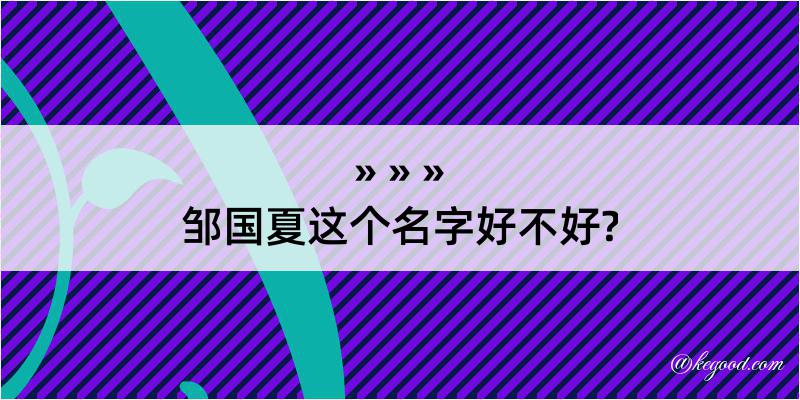 » » »
邹国夏这个名字好不好?
@kegood.com